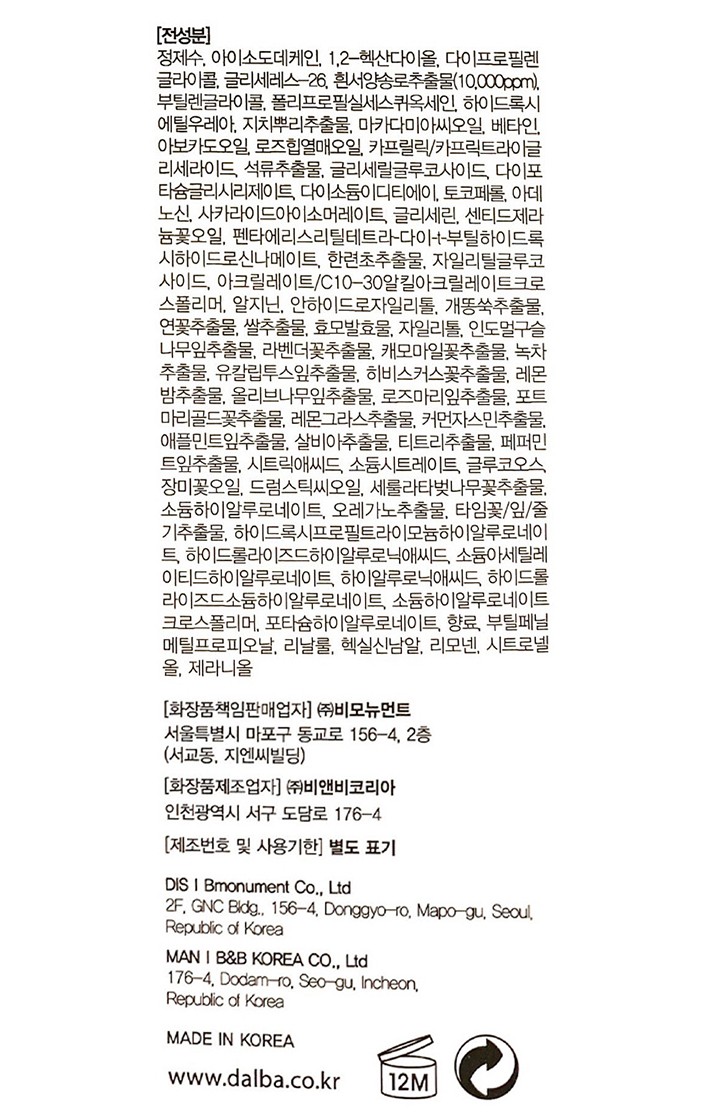 [전성분]
정제수, 아이소도데케인, 1,2-헥산다이올, 다이프로필렌글라이콜, 글리세레스-26, 흰서양송로추출물(10,000ppm), 부틸렌글라이콜, 폴리프로필실세스퀴옥세인, 하이드록시에틸우레아, 지치뿌리추출물, 마카다미아씨오일, 베타인, 아보카도오일, 로즈힙열매오일, 카프릴릭/카프릭트라이글리세라이드, 석류추출물, 글리세릴글루코사이드, 다이포타슘글리시리제이트, 다이소듐이디티에이, 토코페롤, 아데노신, 사카라이드아이소머레이트, 글리세린, 센티드제라늄꽃오일, 펜타에리스리틸테트라-다이-t-부틸하이드록시하이드로신나메이트, 한련초추출물, 자일리틸글루코사이드, 아크릴레이트/C10-30알킬아크릴레이트크로스폴리머, 알지닌, 안하이드로자일리톨, 개똥쑥추출물, 연꽃추출물, 쌀추출물, 효모발효물, 자일리톨, 인도멀구슬나무잎추출물, 라벤더꽃추출물, 캐모마일꽃추출물, 녹차추출물, 유칼립투스잎추출물, 히비스커스꽃추출물, 레몬밤추출물, 올리브나무잎추출물, 로즈마리잎추출물, 포트마리골드꽃추출물, 레몬그라스추출물, 커먼자스민추출물, 애플민트잎추출물, 살비아추출물, 티트리추출물, 페퍼민트잎추출물, 시트릭애씨드, 소듐시트레이트, 글루코오스, 장미꽃오일, 드럼스틱씨오일, 세룰라타벚나무꽃추출물, 소듐하이알루로네이트, 오레가노추출물, 타임꽃/잎/줄기추출물, 하이드록시프로필트라이모늄하이알루로네이트, 하이드롤라이즈드하이알루로닉애씨드, 소듐아세틸레이티드하이알루로네이트, 하이알루로닉애씨드, 하이드롤라이즈드소듐하이알루로네이트, 소듐하이알루로네이트크로스폴리머, 포타슘하이알루로네이트, 향료, 부틸페닐메틸프로피오날, 리날룰, 헥실신남알, 리모넨, 시트로넬올, 제라니올

[화장품책임판매업자] ㈜비모뉴먼트
서울특별시 마포구 동교로 156-4, 2층 (서교동, 지엔씨빌딩)

[화장품제조업자] ㈜비앤비코리아
인천광역시 서구 도담로 176-4

[제조번호 및 사용기한] 별도 표기

DIS I Bmonument Co., Ltd
2F, GNC Bldg., 156-4, Donggyo-ro, Mapo-gu, Seoul, Republic of Korea

MAN I B&B KOREA CO., Ltd
176-4, Dodam-ro, Seo-gu, Incheon, Republic of Korea

MADE IN KOREA

www.dalba.co.kr

12M